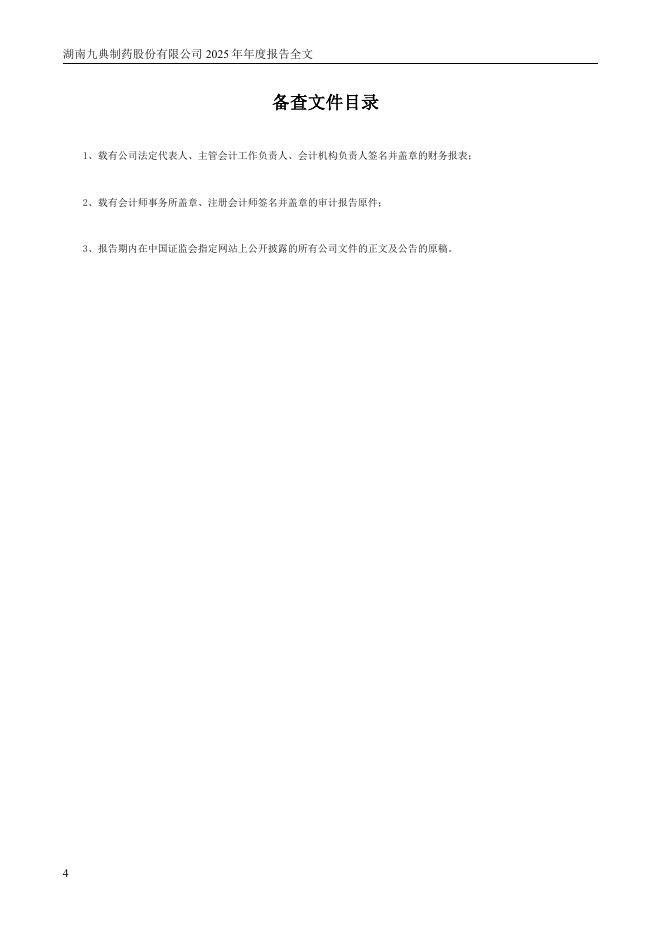 湖南九典制药股份有限公司2025年年度报告全文

备查文件目录

1、载有公司法定代表人、主管会计工作负责人、会计机构负责人签名并盖章的财务报表；

2、载有会计师事务所盖章、注册会计师签名并盖章的审计报告原件；

3、报告期内在中国证监会指定网站上公开披露的所有公司文件的正文及公告的原稿。

4